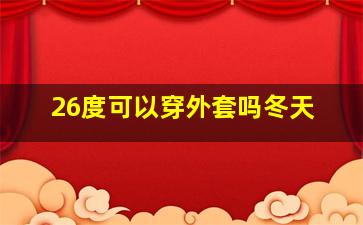 26度可以穿外套吗冬天